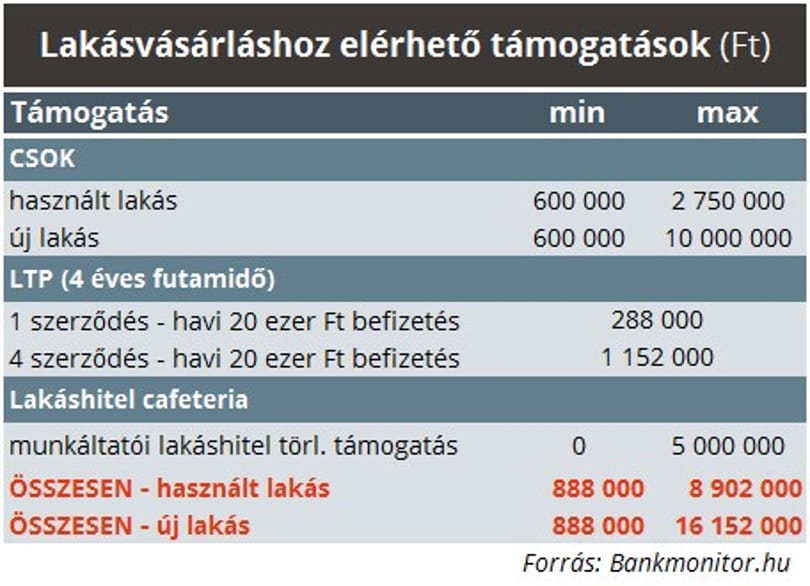 Lakásvásárláshoz elérhető támogatások (Ft)

| Támogatás | min | max |
|---|---|---|
| CSOK | | |
| használt lakás | 600 000 | 2 750 000 |
| új lakás | 600 000 | 10 000 000 |
| LTP (4 éves futamidő) | | |
| 1 szerződés - havi 20 ezer Ft befizetés | 288 000 | |
| 4 szerződés - havi 20 ezer Ft befizetés | 1 152 000 | |
| Lakáshitel cafeteria | | |
| munkáltatói lakáshitel törl. támogatás | 0 | 5 000 000 |
| ÖSSZESEN - használt lakás | 888 000 | 8 902 000 |
| ÖSSZESEN - új lakás | 888 000 | 16 152 000 |

Forrás: Bankmonitor.hu